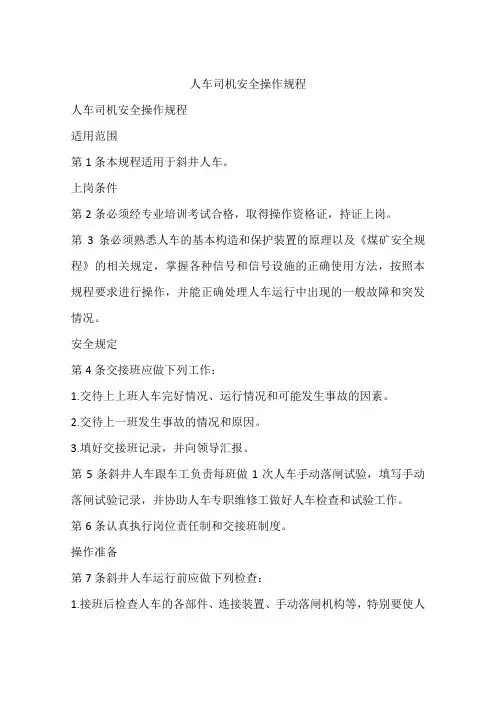 人车司机安全操作规程

人车司机安全操作规程

适用范围

第 1 条本规程适用于斜井人车。

上岗条件

第 2 条必须经专业培训考试合格，取得操作资格证，持证上岗。

第 3 条必须熟悉人车的基本构造和保护装置的原理以及《煤矿安全规程》的相关规定，掌握各种信号和信号设施的正确使用方法，按照本规程要求进行操作，并能正确处理人车运行中出现的一般故障和突发情况。

安全规定

第 4 条交接班应做下列工作：

1.交待上上班人车完好情况、运行情况和可能发生事故的因素。

2.交待上一班发生事故的情况和原因。

3.填好交接班记录，并向领导汇报。

第 5 条斜井人车跟车工负责每班做 1 次人车手动落闸试验，填写手动落闸试验记录，并协助人车专职维修工做好人车检查和试验工作。

第 6 条认真执行岗位责任制和交接班制度。

操作准备

第 7 条斜井人车运行前应做下列检查：

1.接班后检查人车的各部件、连接装置、手动落闸机构等，特别要使人